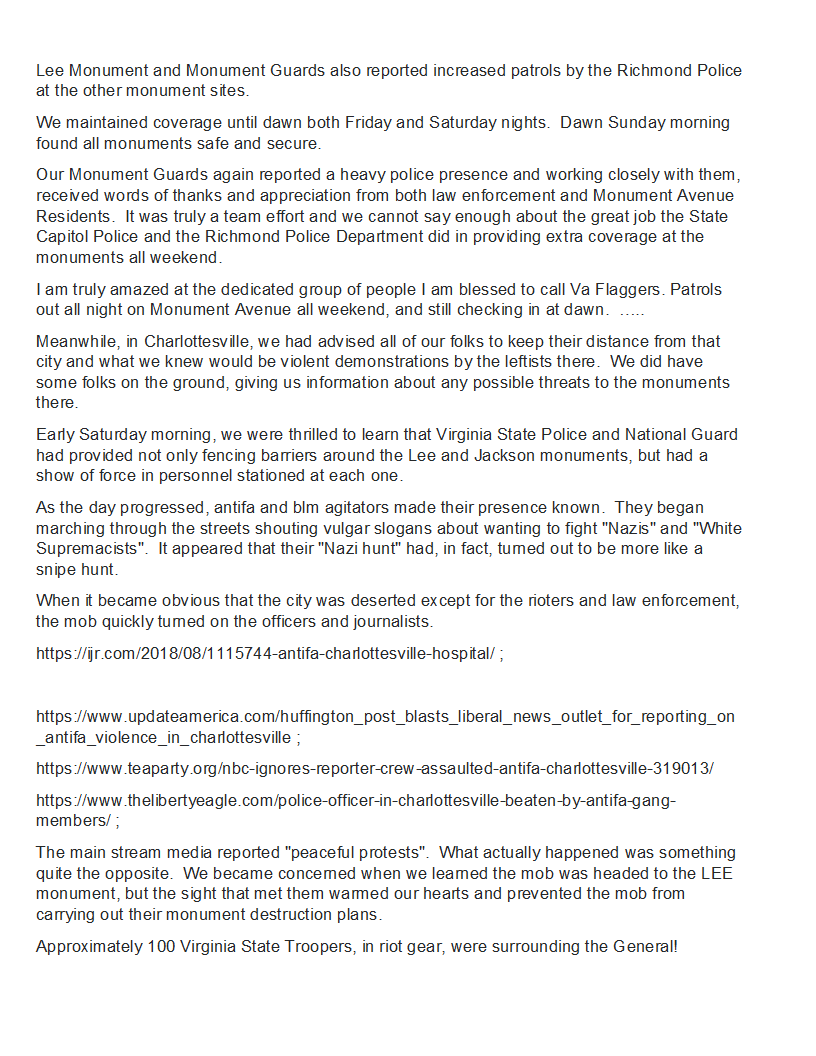 Lee Monument and Monument Guards also reported increased patrols by the Richmond Police at the other monument sites.

We maintained coverage until dawn both Friday and Saturday nights. Dawn Sunday morning found all monuments safe and secure.

Our Monument Guards again reported a heavy police presence and working closely with them, received words of thanks and appreciation from both law enforcement and Monument Avenue Residents. It was truly a team effort and we cannot say enough about the great job the State Capitol Police and the Richmond Police Department did in providing extra coverage at the monuments all weekend.

I am truly amazed at the dedicated group of people I am blessed to call Va Flaggers. Patrols out all night on Monument Avenue all weekend, and still checking in at dawn. .....

Meanwhile, in Charlottesville, we had advised all of our folks to keep their distance from that city and what we knew would be violent demonstrations by the leftists there. We did have some folks on the ground, giving us information about any possible threats to the monuments there.

Early Saturday morning, we were thrilled to learn that Virginia State Police and National Guard had provided not only fencing barriers around the Lee and Jackson monuments, but had a show of force in personnel stationed at each one.

As the day progressed, antifa and blm agitators made their presence known. They began marching through the streets shouting vulgar slogans about wanting to fight "Nazis" and "White Supremacists". It appeared that their "Nazi hunt" had, in fact, turned out to be more like a snipe hunt.

When it became obvious that the city was deserted except for the rioters and law enforcement, the mob quickly turned on the officers and journalists.

https://ijr.com/2018/08/1115744-antifa-charlottesville-hospital/ ;

https://www.updateamerica.com/huffington_post_blasts_liberal_news_outlet_for_reporting_on_antifa_violence_in_charlottesville ;

https://www.teaparty.org/nbc-ignores-reporter-crew-assaulted-antifa-charlottesville-319013/

https://www.thelibertyeagle.com/police-officer-in-charlottesville-beaten-by-antifa-gang-members/ ;

The main stream media reported "peaceful protests". What actually happened was something quite the opposite. We became concerned when we learned the mob was headed to the LEE monument, but the sight that met them warmed our hearts and prevented the mob from carrying out their monument destruction plans.

Approximately 100 Virginia State Troopers, in riot gear, were surrounding the General!